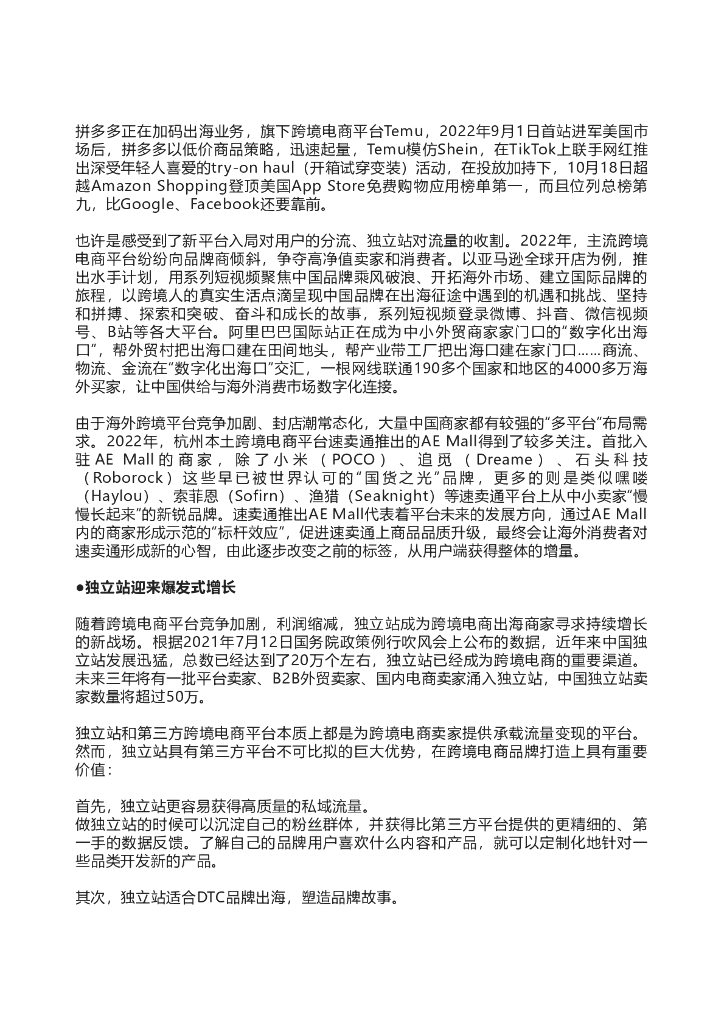 拼多多正在加码出海业务，旗下跨境电商平台Temu，2022年9月1日首站进军美国市场后，拼多多以低价商品策略，迅速起量，Temu模仿Shein，在TikTok上联手网红推出深受年轻人喜爱的try-on haul（开箱试穿变装）活动，在投放加持下，10月18日超越Amazon Shopping登顶美国App Store免费购物应用榜单第一，而且位列总榜第九，比Google、Facebook还要靠前。

也许是感受到了新平台入局对用户的分流、独立站对流量的收割。2022年，主流跨境电商平台纷纷向品牌商倾斜，争夺高净值卖家和消费者。以亚马逊全球开店为例，推出水手计划，用系列短视频聚焦中国品牌乘风破浪、开拓海外市场、建立国际品牌的旅程，以跨境人的真实生活点滴呈现中国品牌在出海征途中遇到的机遇和挑战、坚持和拼搏、探索和突破、奋斗和成长的故事，系列短视频登录微博、抖音、微信视频号、B站等各大平台。阿里巴巴国际站正在成为中小外贸商家家门口的“数字化出海口”，帮外贸村把出海口建在田间地头，帮产业带工厂把出海口建在家门口……商流、物流、金流在“数字化出海口”交汇，一根网线联通190多个国家和地区的4000多万海外买家，让中国供给与海外消费市场数字化连接。

由于海外跨境平台竞争加剧、封店潮常态化，大量中国商家都有较强的“多平台”布局需求。2022年，杭州本土跨境电商平台速卖通推出的AE Mall得到了较多关注。首批入驻AE Mall的商家，除了小米（POCO）、追觅（Dreame）、石头科技（Roborock）这些早已被世界认可的“国货之光”品牌，更多的则是类似嘿喽（Haylou）、索菲恩（Sofirn）、渔猎（Seaknight）等速卖通平台上从中小卖家“慢慢长起来”的新锐品牌。速卖通推出AE Mall代表着平台未来的发展方向，通过AE Mall内的商家形成示范的“标杆效应”，促进速卖通上商品品质升级，最终会让海外消费者对速卖通形成新的心智，由此逐步改变之前的标签，从用户端获得整体的增量。

●独立站迎来爆发式增长

随着跨境电商平台竞争加剧，利润缩减，独立站成为跨境电商出海商家寻求持续增长的新战场。根据2021年7月12日国务院政策例行吹风会上公布的数据，近年来中国独立站发展迅猛，总数已经达到了20万个左右，独立站已经成为跨境电商的重要渠道。未来三年将有一批平台卖家、B2B外贸卖家、国内电商卖家涌入独立站，中国独立站卖家数量将超过50万。

独立站和第三方跨境电商平台本质上都是为跨境电商卖家提供承载流量变现的平台。然而，独立站具有第三方平台不可比拟的巨大优势，在跨境电商品牌打造上具有重要价值：

首先，独立站更容易获得高质量的私域流量。
做独立站的时候可以沉淀自己的粉丝群体，并获得比第三方平台提供的更精细的、第一手的数据反馈。了解自己的品牌用户喜欢什么内容和产品，就可以定制化地针对一些品类开发新的产品。

其次，独立站适合DTC品牌出海，塑造品牌故事。